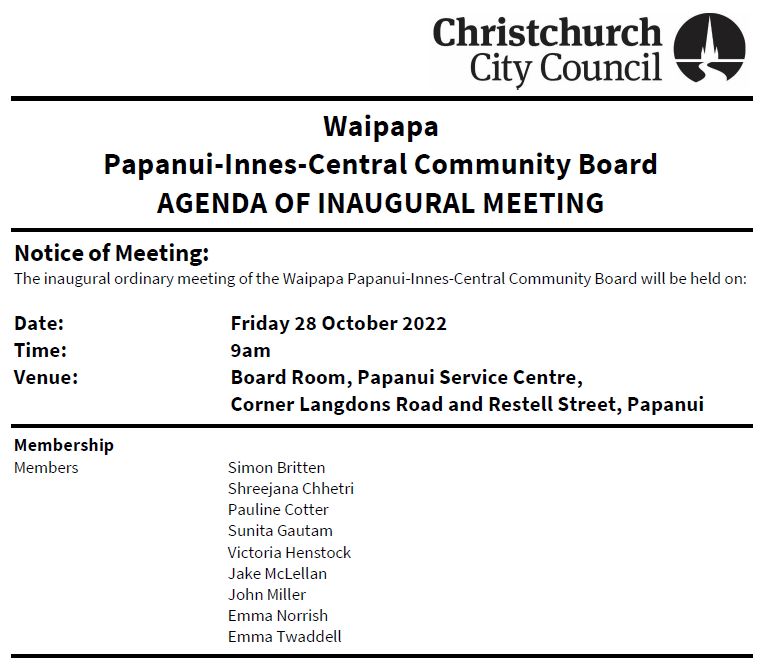 Christchurch
City Council

Waipapa
Papanui-Innes-Central Community Board
AGENDA OF INAUGURAL MEETING

Notice of Meeting:
The inaugural ordinary meeting of the Waipapa Papanui-Innes-Central Community Board will be held on:

Date: Friday 28 October 2022
Time: 9am
Venue: Board Room, Papanui Service Centre, Corner Langdons Road and Restell Street, Papanui

Membership
Members
Simon Britten
Shreejana Chhetri
Pauline Cotter
Sunita Gautam
Victoria Henstock
Jake McLellan
John Miller
Emma Norrish
Emma Twaddell